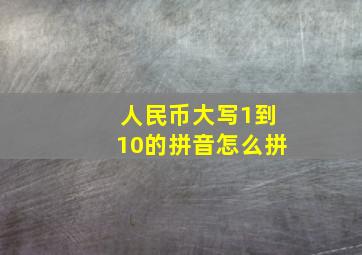 人民币大写1到10的拼音怎么拼